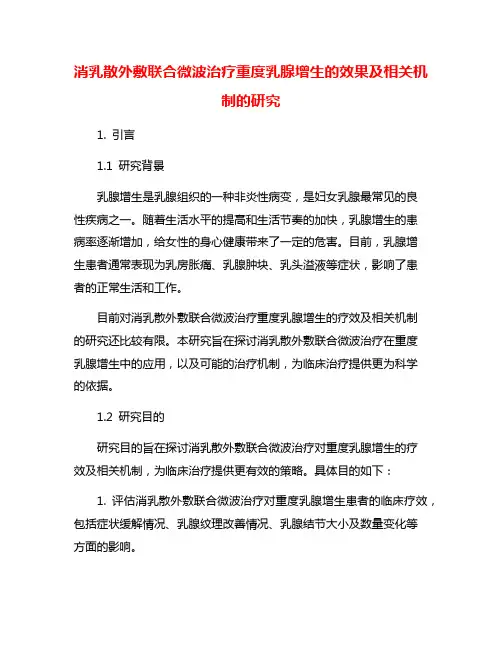 消乳散外敷联合微波治疗重度乳腺增生的效果及相关机制的研究

1. 引言

1.1 研究背景

乳腺增生是乳腺组织的一种非炎性病变，是妇女乳腺最常见的良性疾病之一。随着生活水平的提高和生活节奏的加快，乳腺增生的患病率逐渐增加，给女性的身心健康带来了一定的危害。目前，乳腺增生患者通常表现为乳房胀痛、乳腺肿块、乳头溢液等症状，影响了患者的正常生活和工作。

目前对消乳散外敷联合微波治疗重度乳腺增生的疗效及相关机制的研究还比较有限。本研究旨在探讨消乳散外敷联合微波治疗在重度乳腺增生中的应用，以及可能的治疗机制，为临床治疗提供更为科学的依据。

1.2 研究目的

研究目的旨在探讨消乳散外敷联合微波治疗对重度乳腺增生的疗效及相关机制，为临床治疗提供更有效的策略。具体目的如下：

1. 评估消乳散外敷联合微波治疗对重度乳腺增生患者的临床疗效，包括症状缓解情况、乳腺纹理改善情况、乳腺结节大小及数量变化等方面的影响。